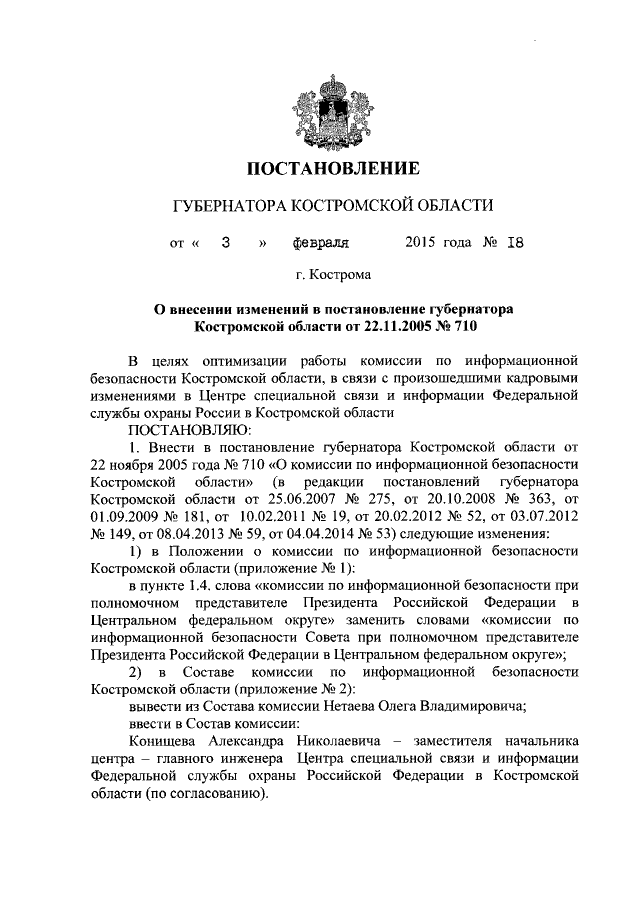 ПОСТАНОВЛЕНИЕ

ГУБЕРНАТОРА КОСТРОМСКОЙ ОБЛАСТИ

от « 3 » февраля 2015 года № 18

г. Кострома

О внесении изменений в постановление губернатора Костромской области от 22.11.2005 № 710

В целях оптимизации работы комиссии по информационной безопасности Костромской области, в связи с произошедшими кадровыми изменениями в Центре специальной связи и информации Федеральной службы охраны России в Костромской области

ПОСТАНОВЛЯЮ:

1. Внести в постановление губернатора Костромской области от 22 ноября 2005 года № 710 «О комиссии по информационной безопасности Костромской области» (в редакции постановлений губернатора Костромской области от 25.06.2007 № 275, от 20.10.2008 № 363, от 01.09.2009 № 181, от 10.02.2011 № 19, от 20.02.2012 № 52, от 03.07.2012 № 149, от 08.04.2013 № 59, от 04.04.2014 № 53) следующие изменения:

1) в Положении о комиссии по информационной безопасности Костромской области (приложение № 1):

в пункте 1.4. слова «комиссии по информационной безопасности при полномочном представителе Президента Российской Федерации в Центральном федеральном округе» заменить словами «комиссии по информационной безопасности Совета при полномочном представителе Президента Российской Федерации в Центральном федеральном округе»;

2) в Составе комиссии по информационной безопасности Костромской области (приложение № 2):

вывести из Состава комиссии Нетаева Олега Владимировича;

ввести в Состав комиссии:

Конищева Александра Николаевича – заместителя начальника центра – главного инженера Центра специальной связи и информации Федеральной службы охраны Российской Федерации в Костромской области (по согласованию).